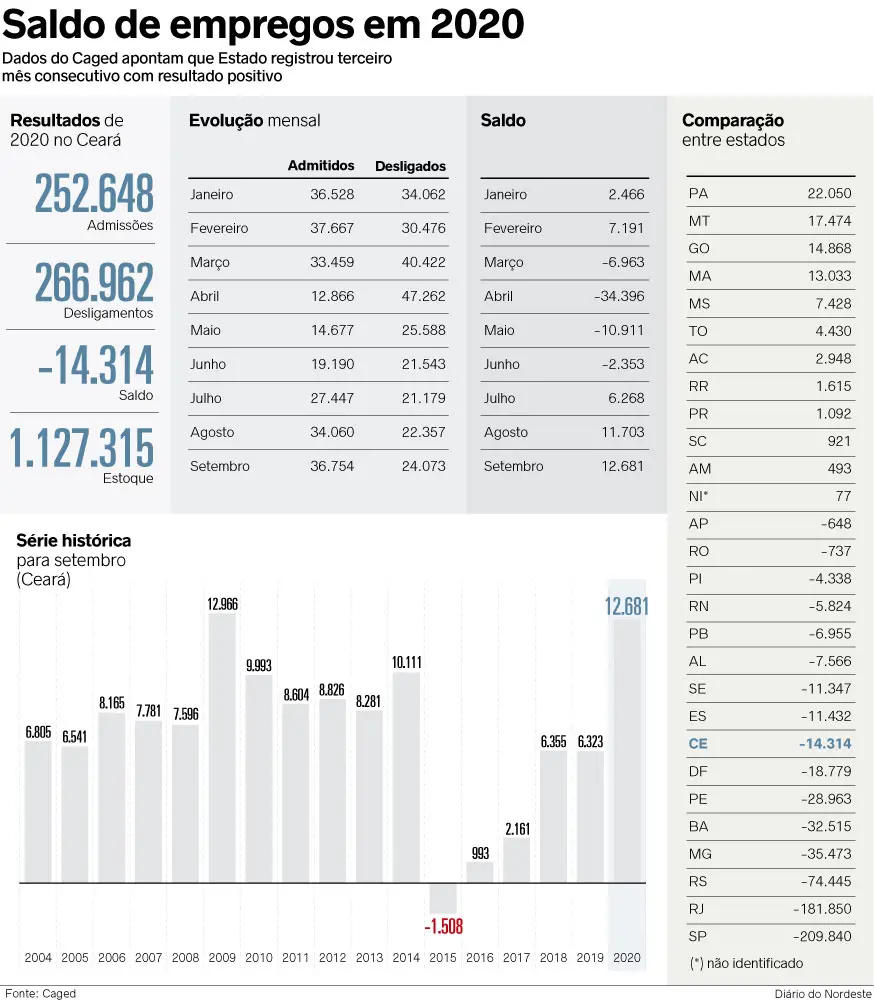 Saldo de empregos em 2020

Dados do Caged apontam que Estado registrou terceiro mês consecutivo com resultado positivo

Resultados de 2020 no Ceará

252.648
Admissões

266.962
Desligamentos

-14.314
Saldo

1.127.315
Estoque

Evolução mensal

| | Admitidos | Desligados |
|---|---|---|
| Janeiro | 36.528 | 34.062 |
| Fevereiro | 37.667 | 30.476 |
| Março | 33.459 | 40.422 |
| Abril | 12.866 | 47.262 |
| Maio | 14.677 | 25.588 |
| Junho | 19.190 | 21.543 |
| Julho | 27.447 | 21.179 |
| Agosto | 34.060 | 22.357 |
| Setembro | 36.754 | 24.073 |

Saldo

| | |
|---|---|
| Janeiro | 2.466 |
| Fevereiro | 7.191 |
| Março | -6.963 |
| Abril | -34.396 |
| Maio | -10.911 |
| Junho | -2.353 |
| Julho | 6.268 |
| Agosto | 11.703 |
| Setembro | 12.681 |

Comparação entre estados

| | |
|---|---|
| PA | 22.050 |
| MT | 17.474 |
| GO | 14.868 |
| MA | 13.033 |
| MS | 7.428 |
| TO | 4.430 |
| AC | 2.948 |
| RR | 1.615 |
| PR | 1.092 |
| SC | 921 |
| AM | 493 |
| NI* | 77 |
| AP | -648 |
| RO | -737 |
| PI | -4.338 |
| RN | -5.824 |
| PB | -6.955 |
| AL | -7.566 |
| SE | -11.347 |
| ES | -11.432 |
| CE | -14.314 |
| DF | -18.779 |
| PE | -28.963 |
| BA | -32.515 |
| MG | -35.473 |
| RS | -74.445 |
| RJ | -181.850 |
| SP | -209.840 |

(*) não identificado

Série histórica para setembro (Ceará)

6.805 6.541 8.165 7.781 7.596 12.966 9.993 8.604 8.826 8.281 10.111 -1.508 993 2.161 6.355 6.323 12.681

2004 2005 2006 2007 2008 2009 2010 2011 2012 2013 2014 2015 2016 2017 2018 2019 2020

Fonte: Caged

Diário do Nordeste